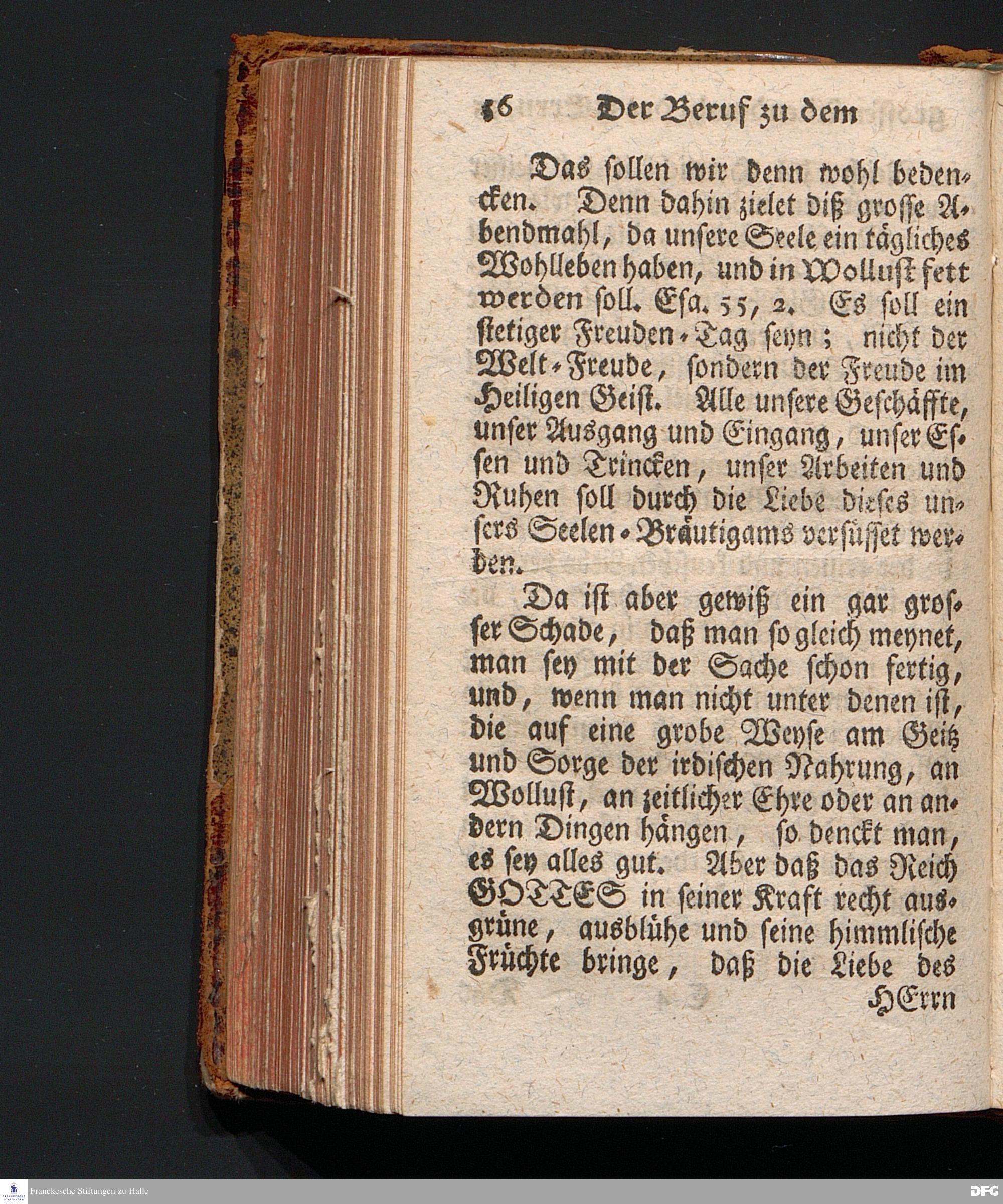 56 Der Beruf zu dem

Das sollen wir denn wohl bedencken. Denn dahin zielet diß grosse Abendmahl, da unsere Seele ein tägliches Wohlleben haben, und in Wollust fett werden soll. Esa. 55, 2. Es soll ein stetiger Freuden-Tag seyn; nicht der Welt-Freude, sondern der Freude im Heiligen Geist. Alle unsere Geschäffte, unser Ausgang und Eingang, unser Essen und Trincken, unser Arbeiten und Ruhen soll durch die Liebe dieses unsers Seelen-Bräutigams versüsset werden.

Da ist aber gewiß ein gar grosser Schade, daß man so gleich meynet, man sey mit der Sache schon fertig, und, wenn man nicht unter denen ist, die auf eine grobe Weyse am Geitz und Sorge der irdischen Nahrung, an Wollust, an zeitlicher Ehre oder an andern Dingen hängen, so denckt man, es sey alles gut. Aber daß das Reich GOTTES in seiner Kraft recht ausgrüne, ausblühe und seine himmlische Früchte bringe, daß die Liebe des

HErrn

Franckesche Stiftungen zu Halle

DFG